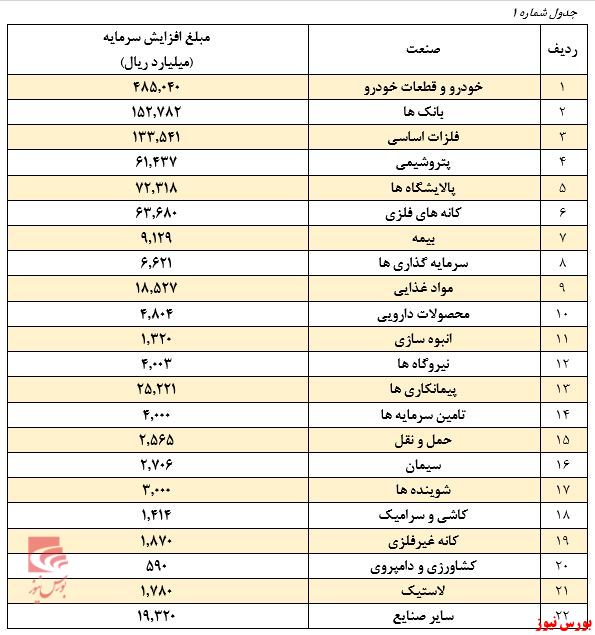 جدول شماره ۱

| ردیف | صنعت | مبلغ افزایش سرمایه (میلیارد ریال) |
|---|---|---|
| ۱ | خودرو و قطعات خودرو | ۴۸۵,۰۴۰ |
| ۲ | بانک ها | ۱۵۲,۷۸۲ |
| ۳ | فلزات اساسی | ۱۳۳,۵۴۱ |
| ۴ | پتروشیمی | ۶۱,۴۳۷ |
| ۵ | پالایشگاه ها | ۷۲,۳۱۸ |
| ۶ | کانه های فلزی | ۶۳,۶۸۰ |
| ۷ | بیمه | ۹,۱۲۹ |
| ۸ | سرمایه گذاری ها | ۶,۶۲۱ |
| ۹ | مواد غذایی | ۱۸,۵۲۷ |
| ۱۰ | محصولات دارویی | ۴,۸۰۴ |
| ۱۱ | انبوه سازی | ۱,۳۲۰ |
| ۱۲ | نیروگاه ها | ۴,۰۰۳ |
| ۱۳ | پیمانکاری ها | ۲۵,۲۲۱ |
| ۱۴ | تامین سرمایه ها | ۴,۰۰۰ |
| ۱۵ | حمل و نقل | ۲,۵۶۵ |
| ۱۶ | سیمان | ۲,۷۰۶ |
| ۱۷ | شوینده ها | ۳,۰۰۰ |
| ۱۸ | کاشی و سرامیک | ۱,۴۱۴ |
| ۱۹ | کانه غیرفلزی | ۱,۸۷۰ |
| ۲۰ | کشاورزی و دامپروی | ۵۹۰ |
| ۲۱ | لاستیک | ۱,۷۸۰ |
| ۲۲ | سایر صنایع | ۱۹,۳۲۰ |

بورس نیوز
بورس نیوز